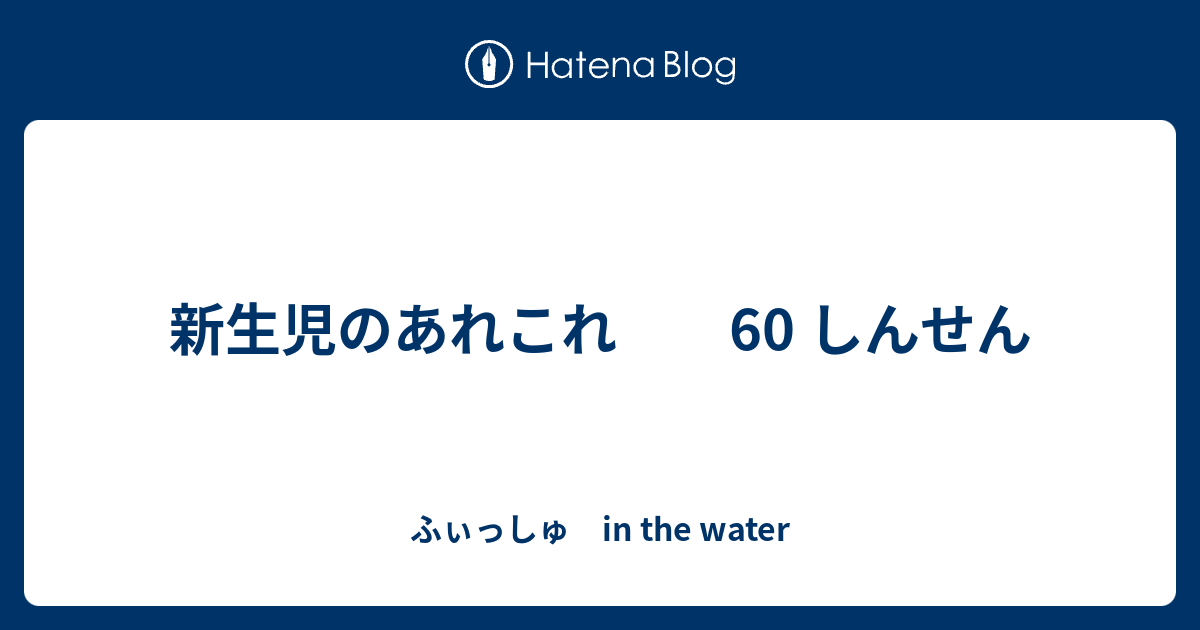 Hatena Blog

新生児のあれこれ　　60 しんせん

ふぃっしゅ　in the water